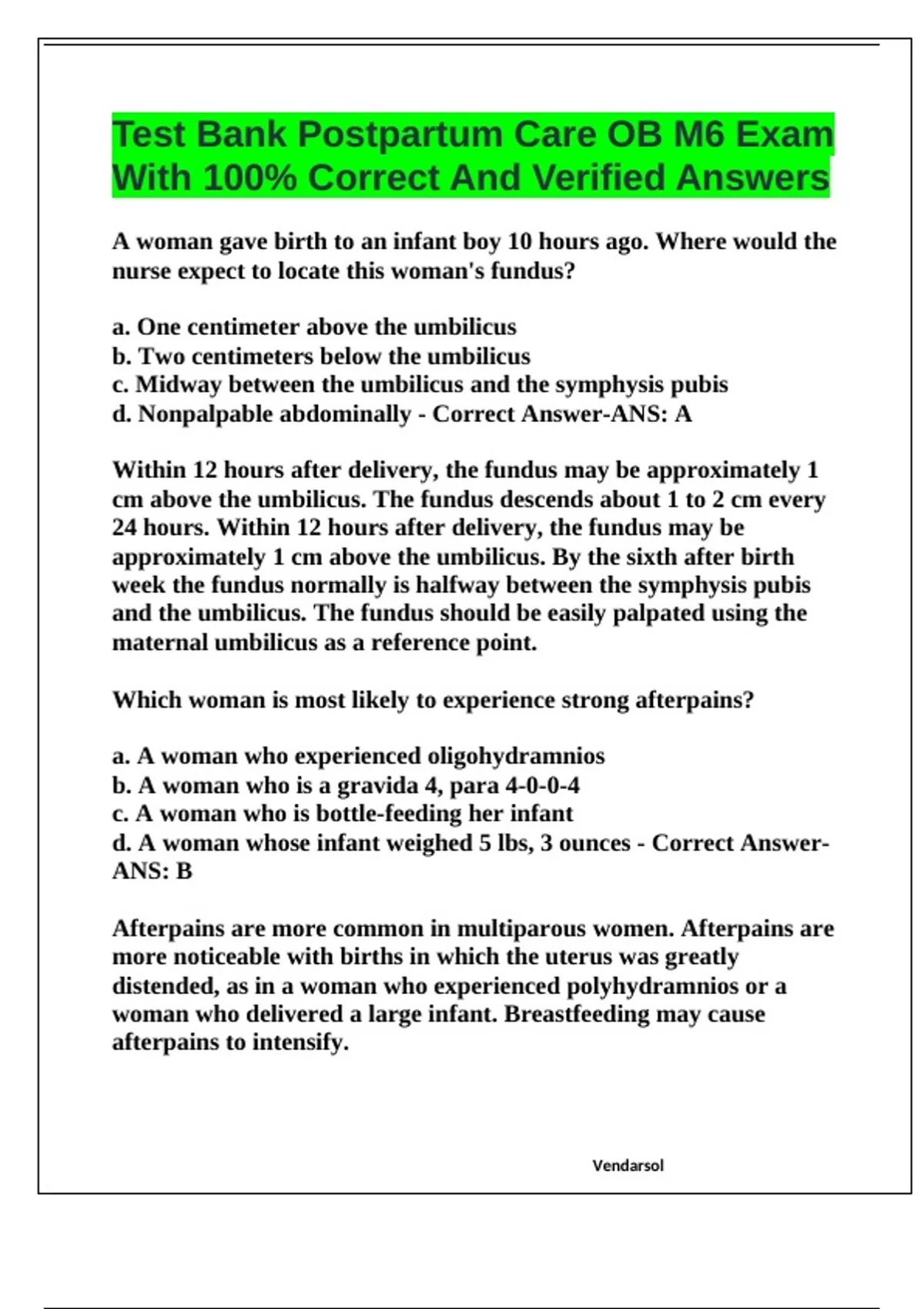 Test Bank Postpartum Care OB M6 Exam With 100% Correct And Verified Answers

A woman gave birth to an infant boy 10 hours ago. Where would the nurse expect to locate this woman's fundus?

a. One centimeter above the umbilicus
b. Two centimeters below the umbilicus
c. Midway between the umbilicus and the symphysis pubis
d. Nonpalpable abdominally - Correct Answer-ANS: A

Within 12 hours after delivery, the fundus may be approximately 1 cm above the umbilicus. The fundus descends about 1 to 2 cm every 24 hours. Within 12 hours after delivery, the fundus may be approximately 1 cm above the umbilicus. By the sixth after birth week the fundus normally is halfway between the symphysis pubis and the umbilicus. The fundus should be easily palpated using the maternal umbilicus as a reference point.

Which woman is most likely to experience strong afterpains?

a. A woman who experienced oligohydramnios
b. A woman who is a gravida 4, para 4-0-0-4
c. A woman who is bottle-feeding her infant
d. A woman whose infant weighed 5 lbs, 3 ounces - Correct Answer-ANS: B

Afterpains are more common in multiparous women. Afterpains are more noticeable with births in which the uterus was greatly distended, as in a woman who experienced polyhydramnios or a woman who delivered a large infant. Breastfeeding may cause afterpains to intensify.

Vendarsol